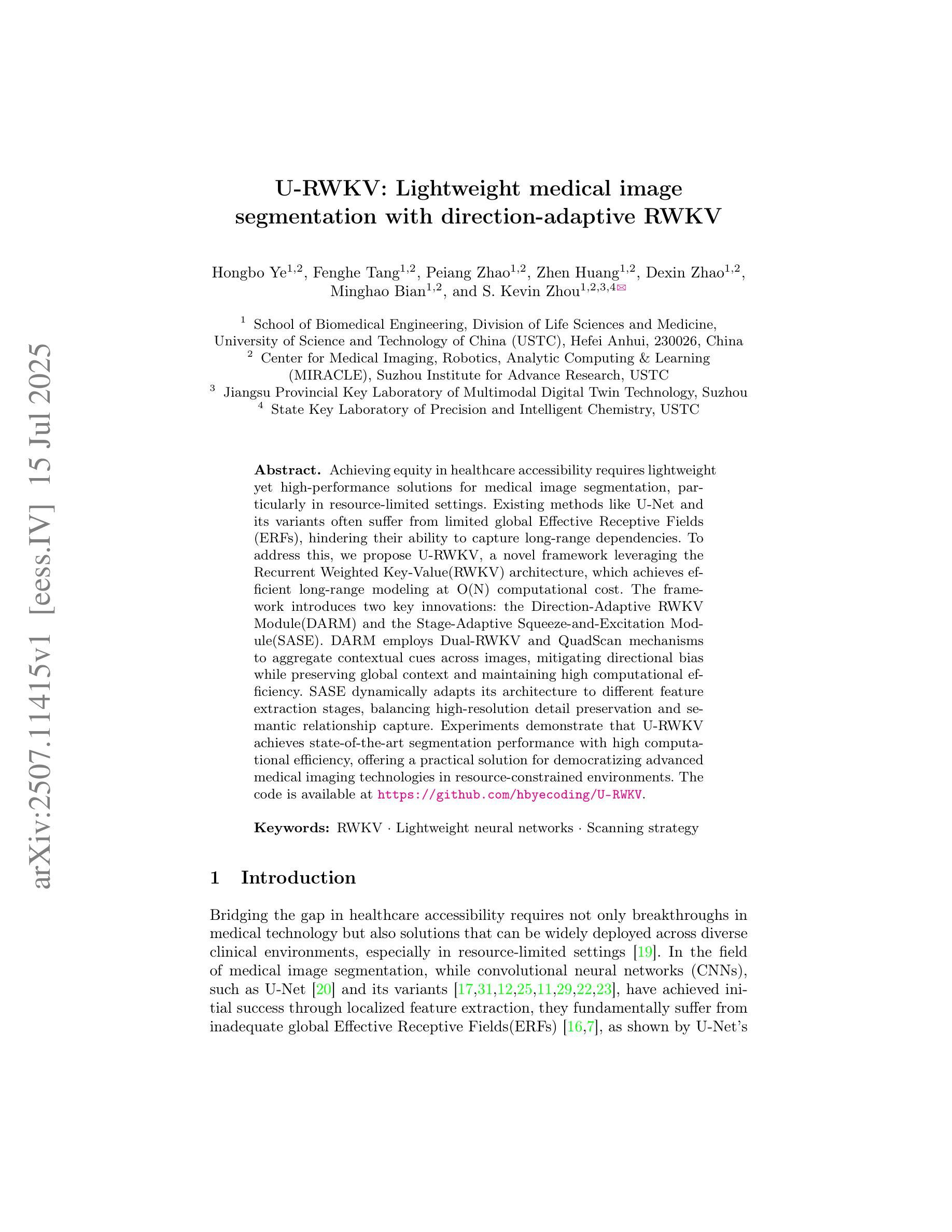 arXiv:2507.11415v1 [eess.IV] 15 Jul 2025

U-RWKV: Lightweight medical image segmentation with direction-adaptive RWKV

Hongbo Ye$^{1,2}$, Fenghe Tang$^{1,2}$, Peiang Zhao$^{1,2}$, Zhen Huang$^{1,2}$, Dexin Zhao$^{1,2}$, Minghao Bian$^{1,2}$, and S. Kevin Zhou$^{1,2,3,4}$✉

$^1$ School of Biomedical Engineering, Division of Life Sciences and Medicine, University of Science and Technology of China (USTC), Hefei Anhui, 230026, China
$^2$ Center for Medical Imaging, Robotics, Analytic Computing & Learning (MIRACLE), Suzhou Institute for Advance Research, USTC
$^3$ Jiangsu Provincial Key Laboratory of Multimodal Digital Twin Technology, Suzhou
$^4$ State Key Laboratory of Precision and Intelligent Chemistry, USTC

**Abstract.** Achieving equity in healthcare accessibility requires lightweight yet high-performance solutions for medical image segmentation, particularly in resource-limited settings. Existing methods like U-Net and its variants often suffer from limited global Effective Receptive Fields (ERFs), hindering their ability to capture long-range dependencies. To address this, we propose U-RWKV, a novel framework leveraging the Recurrent Weighted Key-Value(RWKV) architecture, which achieves efficient long-range modeling at O(N) computational cost. The framework introduces two key innovations: the Direction-Adaptive RWKV Module(DARM) and the Stage-Adaptive Squeeze-and-Excitation Module(SASE). DARM employs Dual-RWKV and QuadScan mechanisms to aggregate contextual cues across images, mitigating directional bias while preserving global context and maintaining high computational efficiency. SASE dynamically adapts its architecture to different feature extraction stages, balancing high-resolution detail preservation and semantic relationship capture. Experiments demonstrate that U-RWKV achieves state-of-the-art segmentation performance with high computational efficiency, offering a practical solution for democratizing advanced medical imaging technologies in resource-constrained environments. The code is available at https://github.com/hbyecoding/U-RWKV.

**Keywords:** RWKV · Lightweight neural networks · Scanning strategy

1 Introduction

Bridging the gap in healthcare accessibility requires not only breakthroughs in medical technology but also solutions that can be widely deployed across diverse clinical environments, especially in resource-limited settings [19]. In the field of medical image segmentation, while convolutional neural networks (CNNs), such as U-Net [20] and its variants [17,31,12,25,11,29,22,23], have achieved initial success through localized feature extraction, they fundamentally suffer from inadequate global Effective Receptive Fields(ERFs) [16,7], as shown by U-Net's